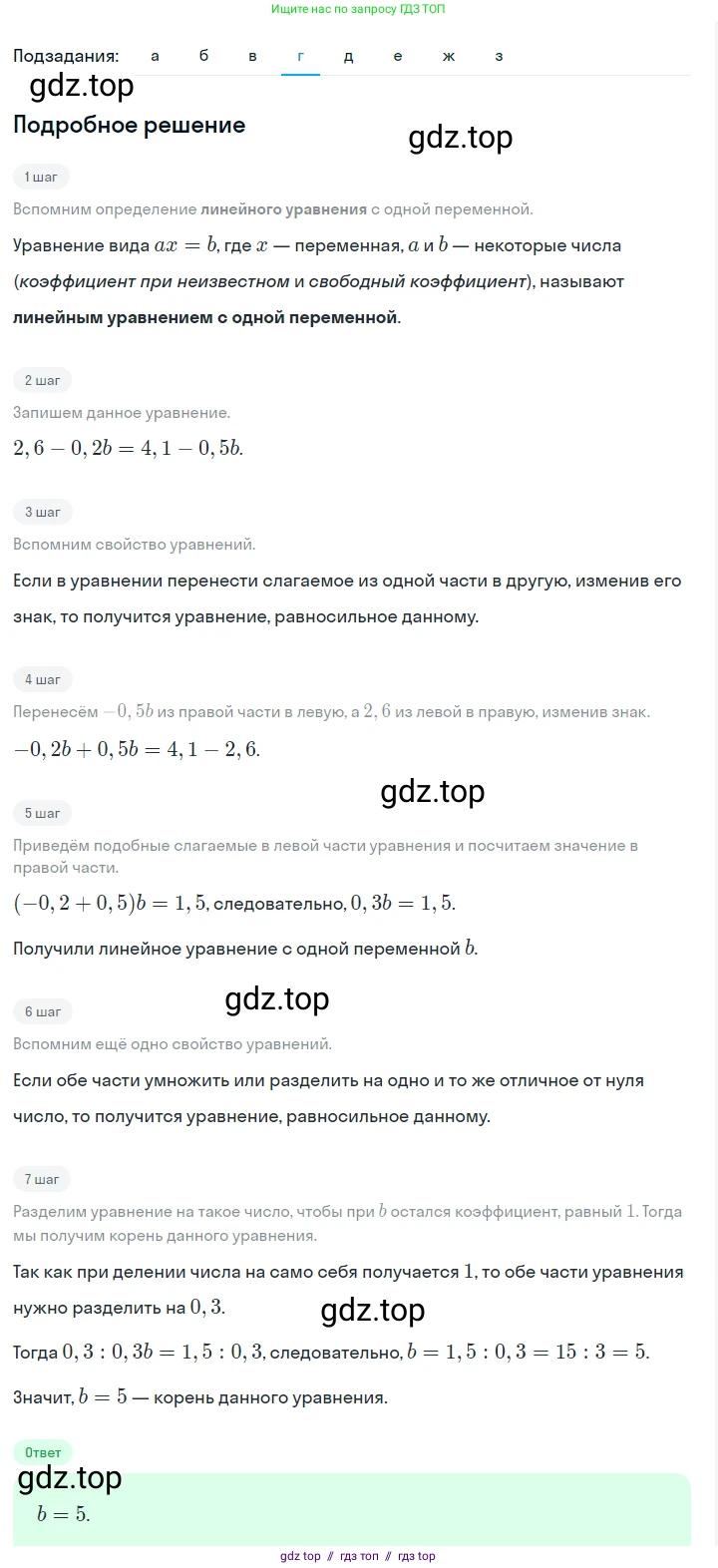 Ищите нас по запросу ГДЗ ТОП

Подзадания: а б в г д е ж з

gdz.top

Подробное решение

gdz.top

1 шаг

Вспомним определение линейного уравнения с одной переменной.

Уравнение вида $ax = b$, где $x$ — переменная, $a$ и $b$ — некоторые числа (коэффициент при неизвестном и свободный коэффициент), называют линейным уравнением с одной переменной.

2 шаг

Запишем данное уравнение.

$2,6 - 0,2b = 4,1 - 0,5b.$

3 шаг

Вспомним свойство уравнений.

Если в уравнении перенести слагаемое из одной части в другую, изменив его знак, то получится уравнение, равносильное данному.

4 шаг

Перенесём $-0,5b$ из правой части в левую, а $2,6$ из левой в правую, изменив знак.

$-0,2b + 0,5b = 4,1 - 2,6.$

gdz.top

5 шаг

Приведём подобные слагаемые в левой части уравнения и посчитаем значение в правой части.

$(-0,2 + 0,5)b = 1,5$, следовательно, $0,3b = 1,5.$

Получили линейное уравнение с одной переменной $b$.

gdz.top

6 шаг

Вспомним ещё одно свойство уравнений.

Если обе части умножить или разделить на одно и то же отличное от нуля число, то получится уравнение, равносильное данному.

7 шаг

Разделим уравнение на такое число, чтобы при $b$ остался коэффициент, равный $1$. Тогда мы получим корень данного уравнения.

Так как при делении числа на само себя получается $1$, то обе части уравнения нужно разделить на $0,3$.

gdz.top

Тогда $0,3 : 0,3b = 1,5 : 0,3$, следовательно, $b = 1,5 : 0,3 = 15 : 3 = 5.$

Значит, $b = 5$ — корень данного уравнения.

Ответ

gdz.top

$b = 5.$

gdz top // гдз топ // гдз top